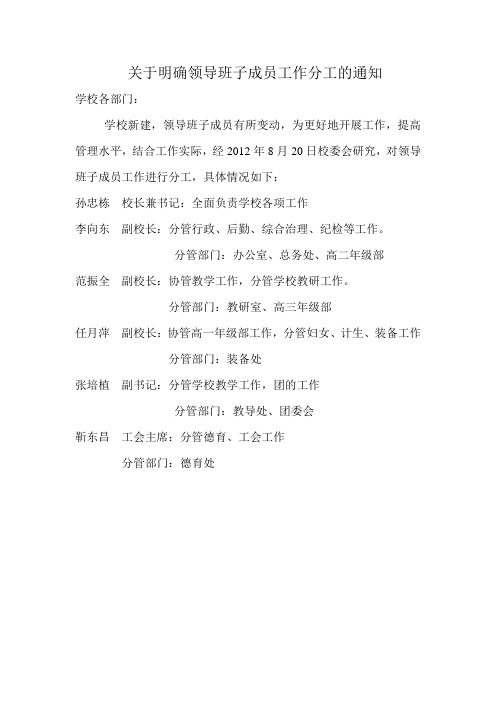 关于明确领导班子成员工作分工的通知

学校各部门：

学校新建，领导班子成员有所变动，为更好地开展工作，提高管理水平，结合工作实际，经 2012 年 8 月 20 日校委会研究，对领导班子成员工作进行分工，具体情况如下：

孙忠栋　校长兼书记：全面负责学校各项工作

李向东　副校长：分管行政、后勤、综合治理、纪检等工作。

分管部门：办公室、总务处、高二年级部

范振全　副校长：协管教学工作，分管学校教研工作。

分管部门：教研室、高三年级部

任月萍　副校长：协管高一年级部工作，分管妇女、计生、装备工作

分管部门：装备处

张培植　副书记：分管学校教学工作，团的工作

分管部门：教导处、团委会

靳东昌　工会主席：分管德育、工会工作

分管部门：德育处